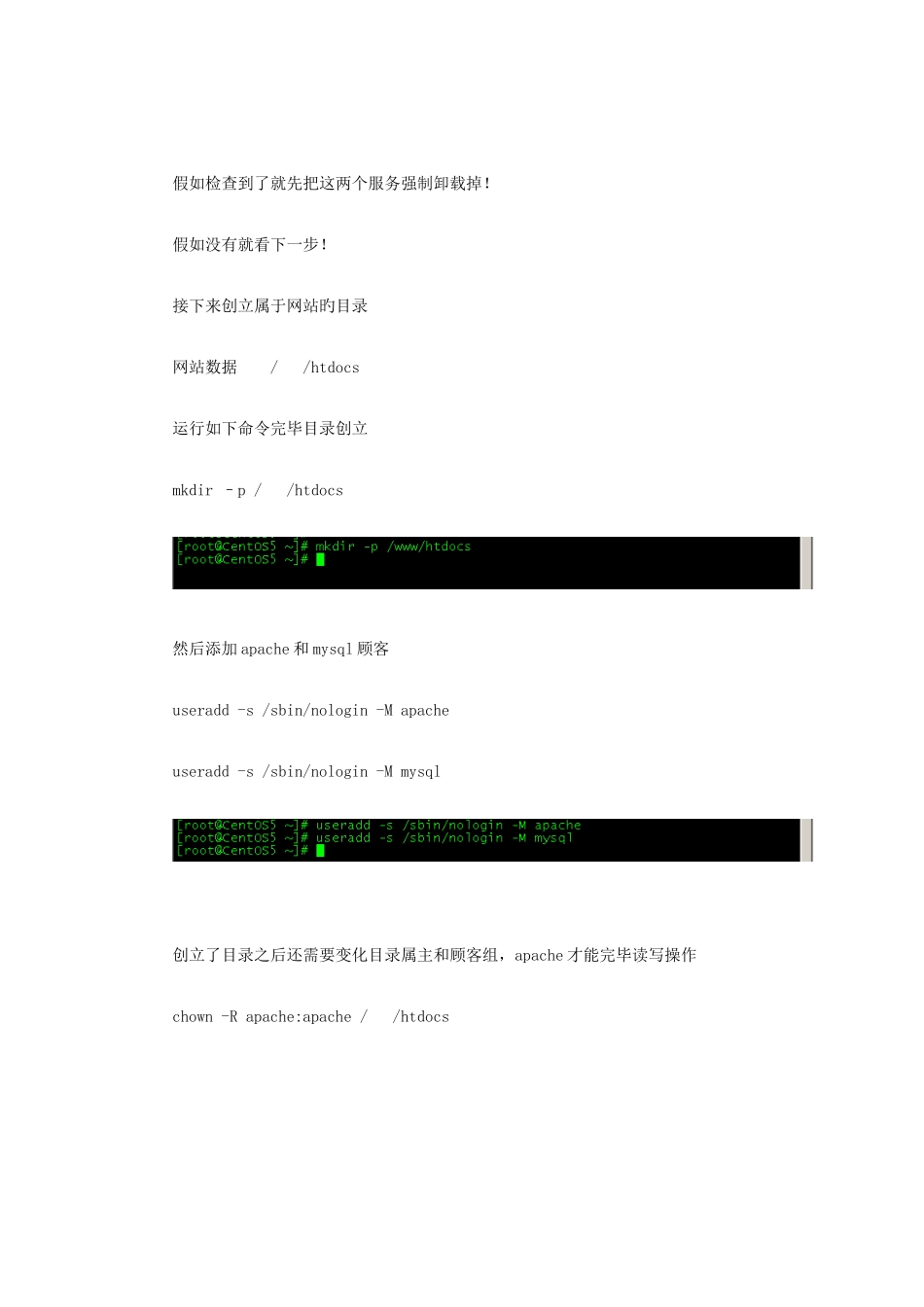 假如检查到了就先把这两个服务强制卸载掉！

假如没有就看下一步！

接下来创立属于网站旳目录

网站数据 / /htdocs

运行如下命令完毕目录创立

mkdir -p / /htdocs

[root@CentOS5 ~]# mkdir -p /www/htdocs
[root@CentOS5 ~]#

然后添加 apache 和 mysql 顾客

useradd -s /sbin/nologin -M apache

useradd -s /sbin/nologin -M mysql

[root@CentOS5 ~]# useradd -s /sbin/nologin -M apache
[root@CentOS5 ~]# useradd -s /sbin/nologin -M mysql
[root@CentOS5 ~]#

创立了目录之后还需要变化目录属主和顾客组，apache 才能完毕读写操作

chown -R apache:apache / /htdocs